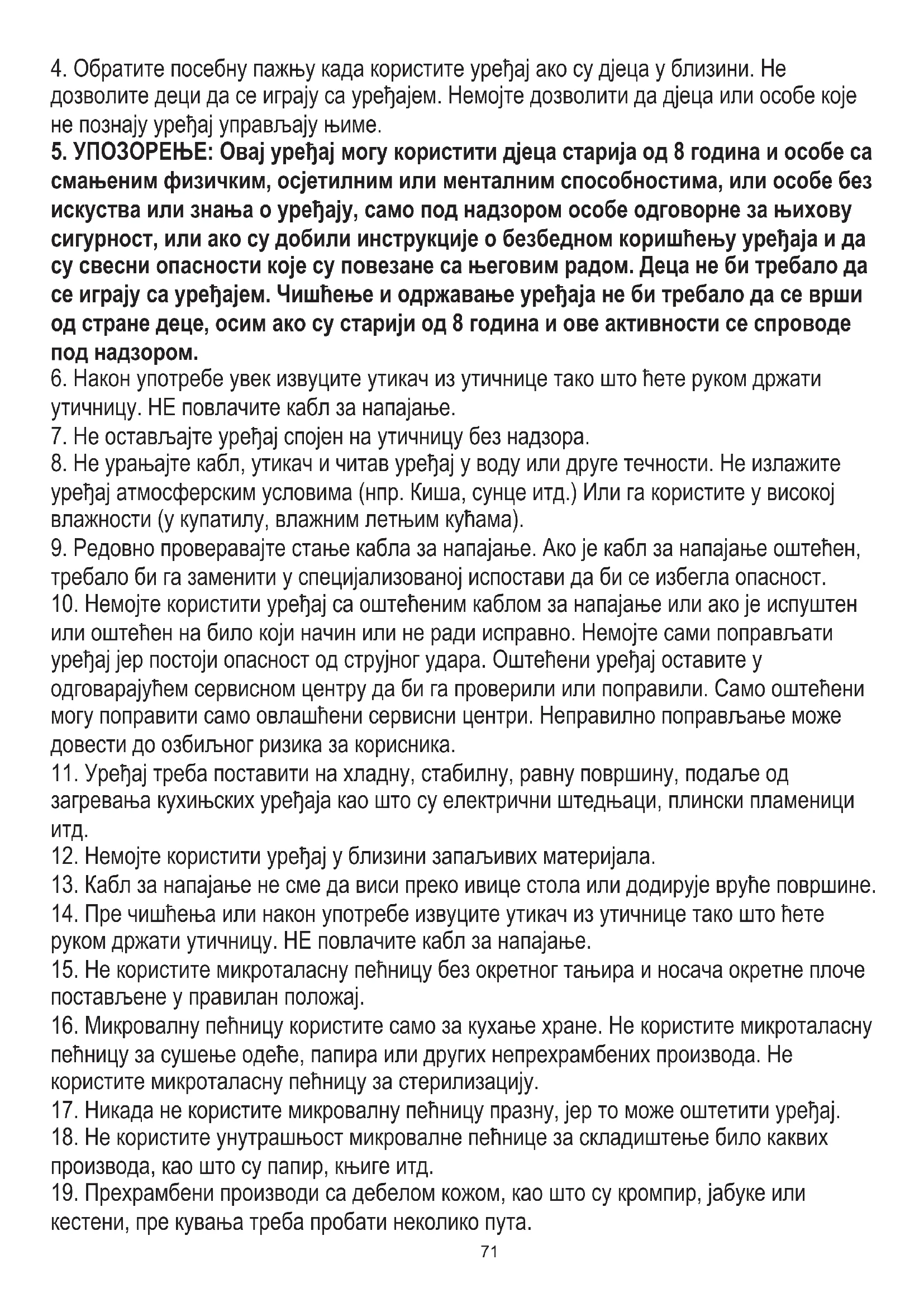 4. Обратите посебну пажњу када користите уређај ако су дјеца у близини. Не дозволите деци да се играју са уређајем. Немојте дозволити да дјеца или особе које не познају уређај управљају њиме.
5. УПОЗОРЕЊЕ: Овај уређај могу користити дјеца старија од 8 година и особе са смањеним физичким, осјетилним или менталним способностима, или особе без искуства или знања о уређају, само под надзором особе одговорне за њихову сигурност, или ако су добили инструкције о безбедном коришћењу уређаја и да су свесни опасности које су повезане са његовим радом. Деца не би требало да се играју са уређајем. Чишћење и одржавање уређаја не би требало да се врши од стране деце, осим ако су старији од 8 година и ове активности се спроводе под надзором.
6. Након употребе увек извуците утикач из утичнице тако што ћете руком држати утичницу. НЕ повлачите кабл за напајање.
7. Не остављајте уређај спојен на утичницу без надзора.
8. Не урањајте кабл, утикач и читав уређај у воду или друге течности. Не излажите уређај атмосферским условима (нпр. Киша, сунце итд.) Или га користите у високој влажности (у купатилу, влажним летњим кућама).
9. Редовно проверавајте стање кабла за напајање. Ако је кабл за напајање оштећен, требало би га заменити у специјализованој испостави да би се избегла опасност.
10. Немојте користити уређај са оштећеним каблом за напајање или ако је испуштен или оштећен на било који начин или не ради исправно. Немојте сами поправљати уређај јер постоји опасност од струјног удара. Оштећени уређај оставите у одговарајућем сервисном центру да би га проверили или поправили. Само оштећени могу поправити само овлашћени сервисни центри. Неправилно поправљање може довести до озбиљног ризика за корисника.
11. Уређај треба поставити на хладну, стабилну, равну површину, подаље од загревања кухињских уређаја као што су електрични штедњаци, плински пламеници итд.
12. Немојте користити уређај у близини запаљивих материјала.
13. Кабл за напајање не сме да виси преко ивице стола или додирује вруће површине.
14. Пре чишћења или након употребе извуците утикач из утичнице тако што ћете руком држати утичницу. НЕ повлачите кабл за напајање.
15. Не користите микроталасну пећницу без окретног тањира и носача окретне плоче постављене у правилан положај.
16. Микровалну пећницу користите само за кухање хране. Не користите микроталасну пећницу за сушење одеће, папира или других непрехрамбених производа. Не користите микроталасну пећницу за стерилизацију.
17. Никада не користите микровалну пећницу празну, јер то може оштетити уређај.
18. Не користите унутрашњост микровалне пећнице за складиштење било каквих производа, као што су папир, књиге итд.
19. Прехрамбени производи са дебелом кожом, као што су кромпир, јабуке или кестени, пре кувања треба пробати неколико пута.
71